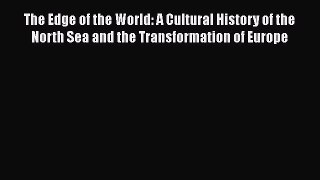 The Edge of the World: A Cultural History of the North Sea and the Transformation of Europe